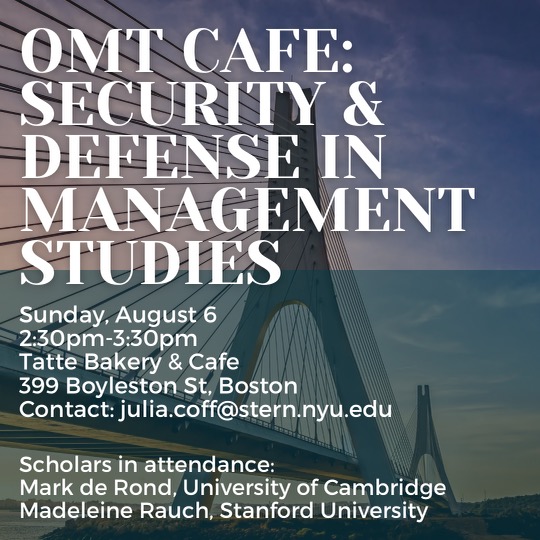 OMT CAFE: SECURITY & DEFENSE IN MANAGEMENT STUDIES

Sunday, August 6
2:30pm-3:30pm
Tatte Bakery & Cafe
399 Boyleston St, Boston
Contact: julia.coff@stern.nyu.edu

Scholars in attendance:
Mark de Rond, University of Cambridge
Madeleine Rauch, Stanford University